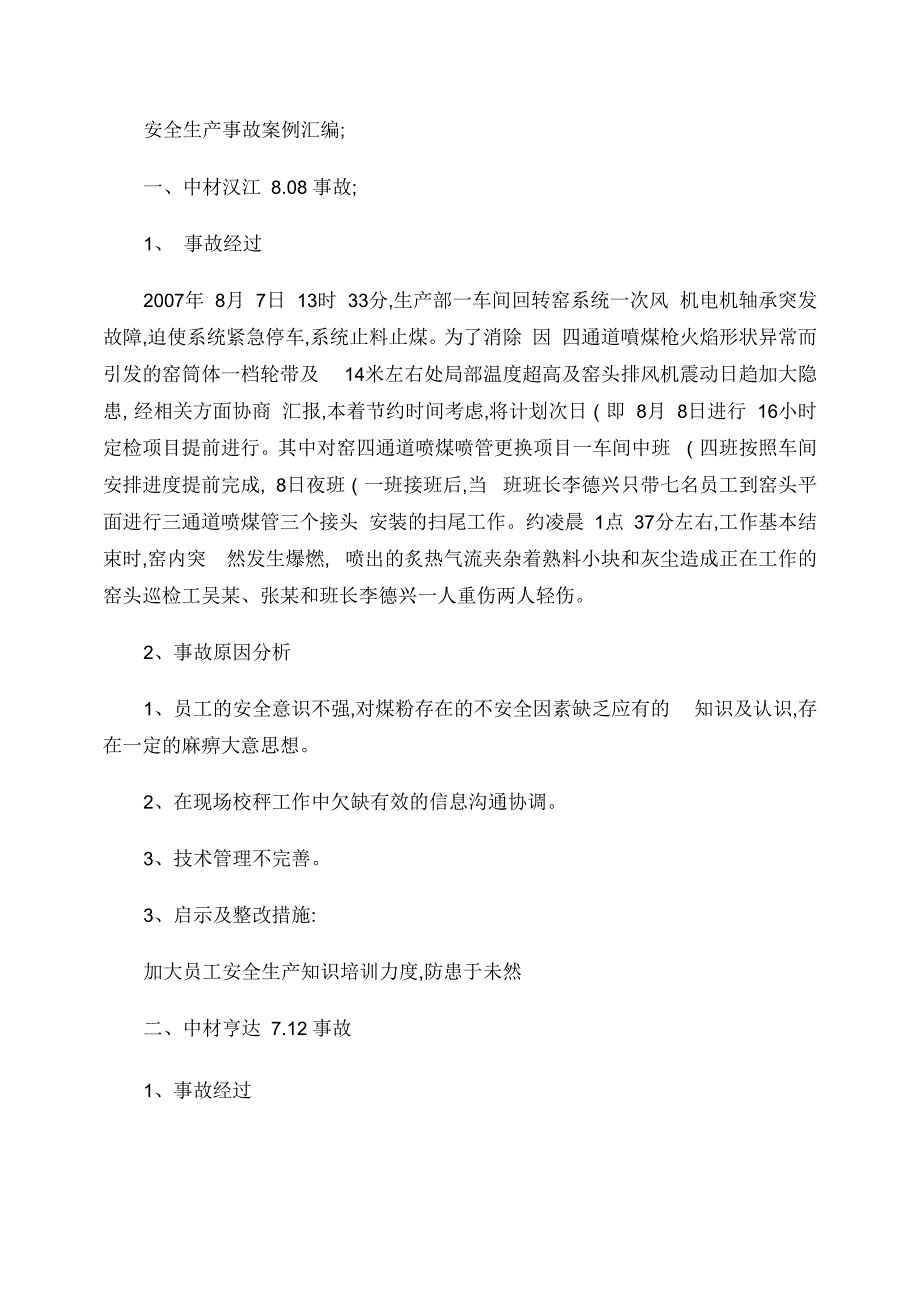 安全生产事故案例汇编;

一、中材汉江 8.08 事故;

1、 事故经过

2007年 8月 7日 13时 33分,生产部一车间回转窑系统一次风 机电机轴承突发故障,迫使系统紧急停车,系统止料止煤。为了消除 因 四通道喷煤枪火焰形状异常而引发的窑筒体一档轮带及 14米左右处局部温度超高及窑头排风机震动日趋加大隐患, 经相关方面协商 汇报,本着节约时间考虑,将计划次日 ( 即 8月 8日进行 16小时定检项目提前进行。其中对窑四通道喷煤喷管更换项目一车间中班 ( 四班按照车间安排进度提前完成, 8日夜班 ( 一班接班后,当 班班长李德兴只带七名员工到窑头平面进行三通道喷煤管三个接头 安装的扫尾工作。约凌晨 1点 37分左右,工作基本结束时,窑内突 然发生爆燃, 喷出的炙热气流夹杂着熟料小块和灰尘造成正在工作的窑头巡检工吴某、张某和班长李德兴一人重伤两人轻伤。

2、事故原因分析

1、员工的安全意识不强,对煤粉存在的不安全因素缺乏应有的 知识及认识,存在一定的麻痹大意思想。

2、在现场校秤工作中欠缺有效的信息沟通协调。

3、技术管理不完善。

3、启示及整改措施:

加大员工安全生产知识培训力度,防患于未然

二、中材亨达 7.12 事故

1、事故经过